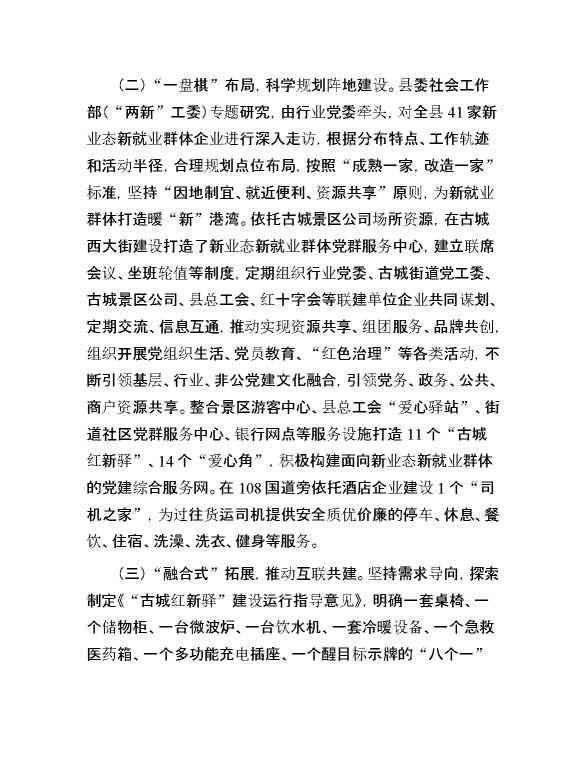 （二）“一盘棋”布局，科学规划阵地建设。县委社会工作部（“两新”工委）专题研究，由行业党委牵头，对全县41家新业态新就业群体企业进行深入走访，根据分布特点、工作轨迹和活动半径，合理规划点位布局，按照“成熟一家，改造一家”标准，坚持“因地制宜、就近便利、资源共享”原则，为新就业群体打造暖“新”港湾。依托古城景区公司场所资源，在古城西大街建设打造了新业态新就业群体党群服务中心，建立联席会议、坐班轮值等制度，定期组织行业党委、古城街道党工委、古城景区公司、县总工会、红十字会等联建单位企业共同谋划、定期交流、信息互通，推动实现资源共享、组团服务、品牌共创，组织开展党组织生活、党员教育、“红色治理”等各类活动，不断引领基层、行业、非公党建文化融合，引领党务、政务、公共、商户资源共享。整合景区游客中心、县总工会“爱心驿站”、街道社区党群服务中心、银行网点等服务设施打造11个“古城红新驿”、14个“爱心角”，积极构建面向新业态新就业群体的党建综合服务网。在108国道旁依托酒店企业建设1个“司机之家”，为过往货运司机提供安全质优价廉的停车、休息、餐饮、住宿、洗澡、洗衣、健身等服务。

（三）“融合式”拓展，推动互联共建。坚持需求导向，探索制定《“古城红新驿”建设运行指导意见》，明确一套桌椅、一个储物柜、一台微波炉、一台饮水机、一套冷暖设备、一个急救医药箱、一个多功能充电插座、一个醒目标示牌的“八个一”